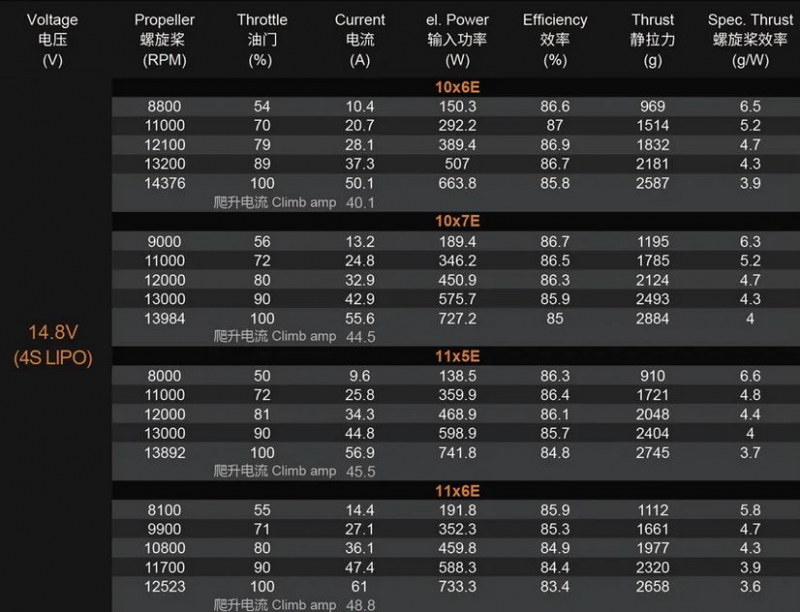 | Voltage 电压 (V) | Propeller 螺旋桨 (RPM) | Throttle 油门 (%) | Current 电流 (A) | el. Power 输入功率 (W) | Efficiency 效率 (%) | Thrust 静拉力 (g) | Spec. Thrust 螺旋桨效率 (g/W) |
|---|---|---|---|---|---|---|---|
| 14.8V (4S LIPO) | | | | 10x6E | | | |
| | 8800 | 54 | 10.4 | 150.3 | 86.6 | 969 | 6.5 |
| | 11000 | 70 | 20.7 | 292.2 | 87 | 1514 | 5.2 |
| | 12100 | 79 | 28.1 | 389.4 | 86.9 | 1832 | 4.7 |
| | 13200 | 89 | 37.3 | 507 | 86.7 | 2181 | 4.3 |
| | 14376 | 100 | 50.1 | 663.8 | 85.8 | 2587 | 3.9 |
| | | 爬升电流 Climb amp | 40.1 | | | | |
| | | | | 10x7E | | | |
| | 9000 | 56 | 13.2 | 189.4 | 86.7 | 1195 | 6.3 |
| | 11000 | 72 | 24.8 | 346.2 | 86.5 | 1785 | 5.2 |
| | 12000 | 80 | 32.9 | 450.9 | 86.3 | 2124 | 4.7 |
| | 13000 | 90 | 42.9 | 575.7 | 85.9 | 2493 | 4.3 |
| | 13984 | 100 | 55.6 | 727.2 | 85 | 2884 | 4 |
| | | 爬升电流 Climb amp | 44.5 | | | | |
| | | | | 11x5E | | | |
| | 8000 | 50 | 9.6 | 138.5 | 86.3 | 910 | 6.6 |
| | 11000 | 72 | 25.8 | 359.9 | 86.4 | 1721 | 4.8 |
| | 12000 | 81 | 34.3 | 468.9 | 86.1 | 2048 | 4.4 |
| | 13000 | 90 | 44.8 | 598.9 | 85.7 | 2404 | 4 |
| | 13892 | 100 | 56.9 | 741.8 | 84.8 | 2745 | 3.7 |
| | | 爬升电流 Climb amp | 45.5 | | | | |
| | | | | 11x6E | | | |
| | 8100 | 55 | 14.4 | 191.8 | 85.9 | 1112 | 5.8 |
| | 9900 | 71 | 27.1 | 352.3 | 85.3 | 1661 | 4.7 |
| | 10800 | 80 | 36.1 | 459.8 | 84.9 | 1977 | 4.3 |
| | 11700 | 90 | 47.4 | 588.3 | 84.4 | 2320 | 3.9 |
| | 12523 | 100 | 61 | 733.3 | 83.4 | 2658 | 3.6 |
| | | 爬升电流 Climb amp | 48.8 | | | | |